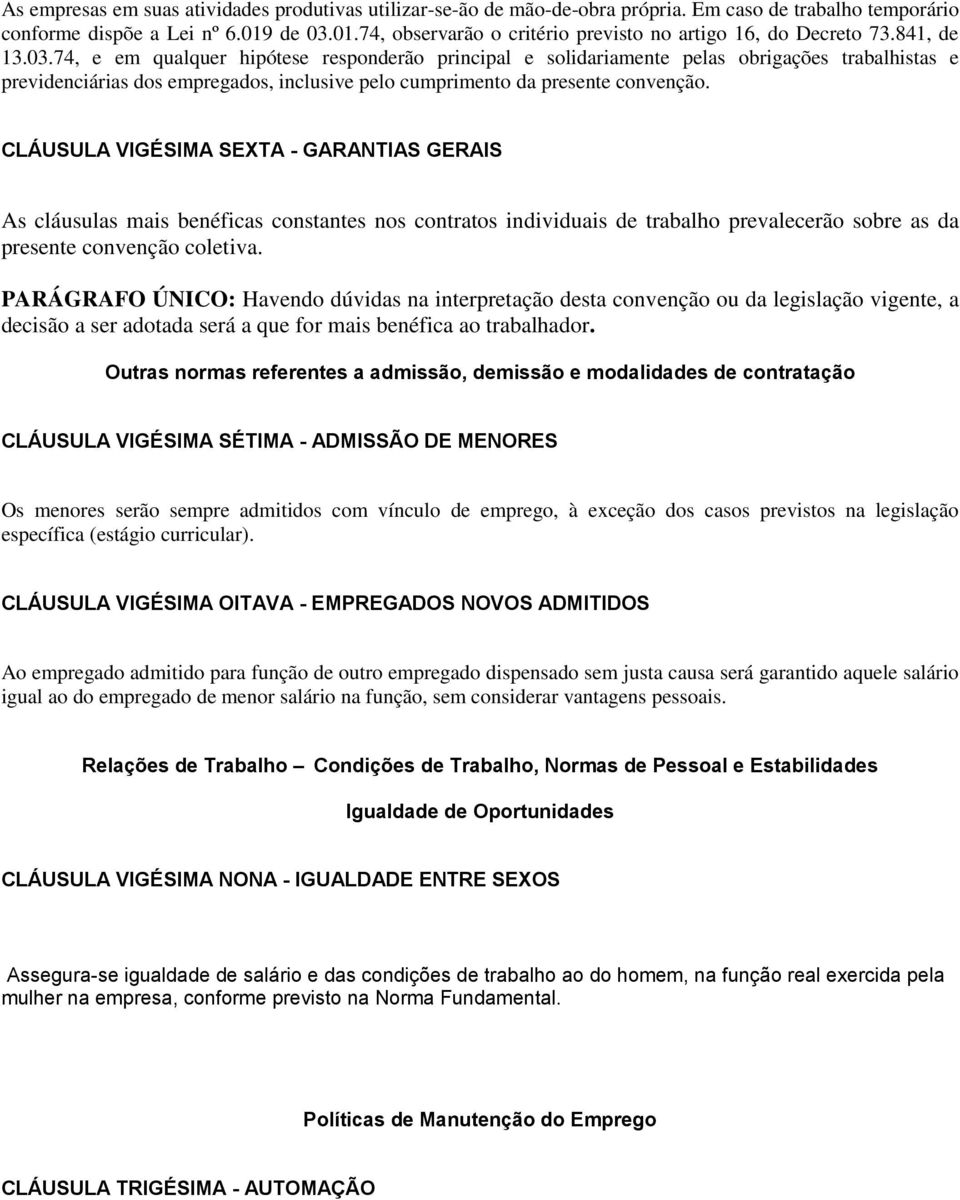 As empresas em suas atividades produtivas utilizar-se-ão de mão-de-obra própria. Em caso de trabalho temporário conforme dispõe a Lei nº 6.019 de 03.01.74, observarão o critério previsto no artigo 16, do Decreto 73.841, de 13.03.74, e em qualquer hipótese responderão principal e solidariamente pelas obrigações trabalhistas e previdenciárias dos empregados, inclusive pelo cumprimento da presente convenção.

CLÁUSULA VIGÉSIMA SEXTA - GARANTIAS GERAIS

As cláusulas mais benéficas constantes nos contratos individuais de trabalho prevalecerão sobre as da presente convenção coletiva.

PARÁGRAFO ÚNICO: Havendo dúvidas na interpretação desta convenção ou da legislação vigente, a decisão a ser adotada será a que for mais benéfica ao trabalhador.

Outras normas referentes a admissão, demissão e modalidades de contratação

CLÁUSULA VIGÉSIMA SÉTIMA - ADMISSÃO DE MENORES

Os menores serão sempre admitidos com vínculo de emprego, à exceção dos casos previstos na legislação específica (estágio curricular).

CLÁUSULA VIGÉSIMA OITAVA - EMPREGADOS NOVOS ADMITIDOS

Ao empregado admitido para função de outro empregado dispensado sem justa causa será garantido aquele salário igual ao do empregado de menor salário na função, sem considerar vantagens pessoais.

Relações de Trabalho – Condições de Trabalho, Normas de Pessoal e Estabilidades

Igualdade de Oportunidades

CLÁUSULA VIGÉSIMA NONA - IGUALDADE ENTRE SEXOS

Assegura-se igualdade de salário e das condições de trabalho ao do homem, na função real exercida pela mulher na empresa, conforme previsto na Norma Fundamental.

Políticas de Manutenção do Emprego

CLÁUSULA TRIGÉSIMA - AUTOMAÇÃO